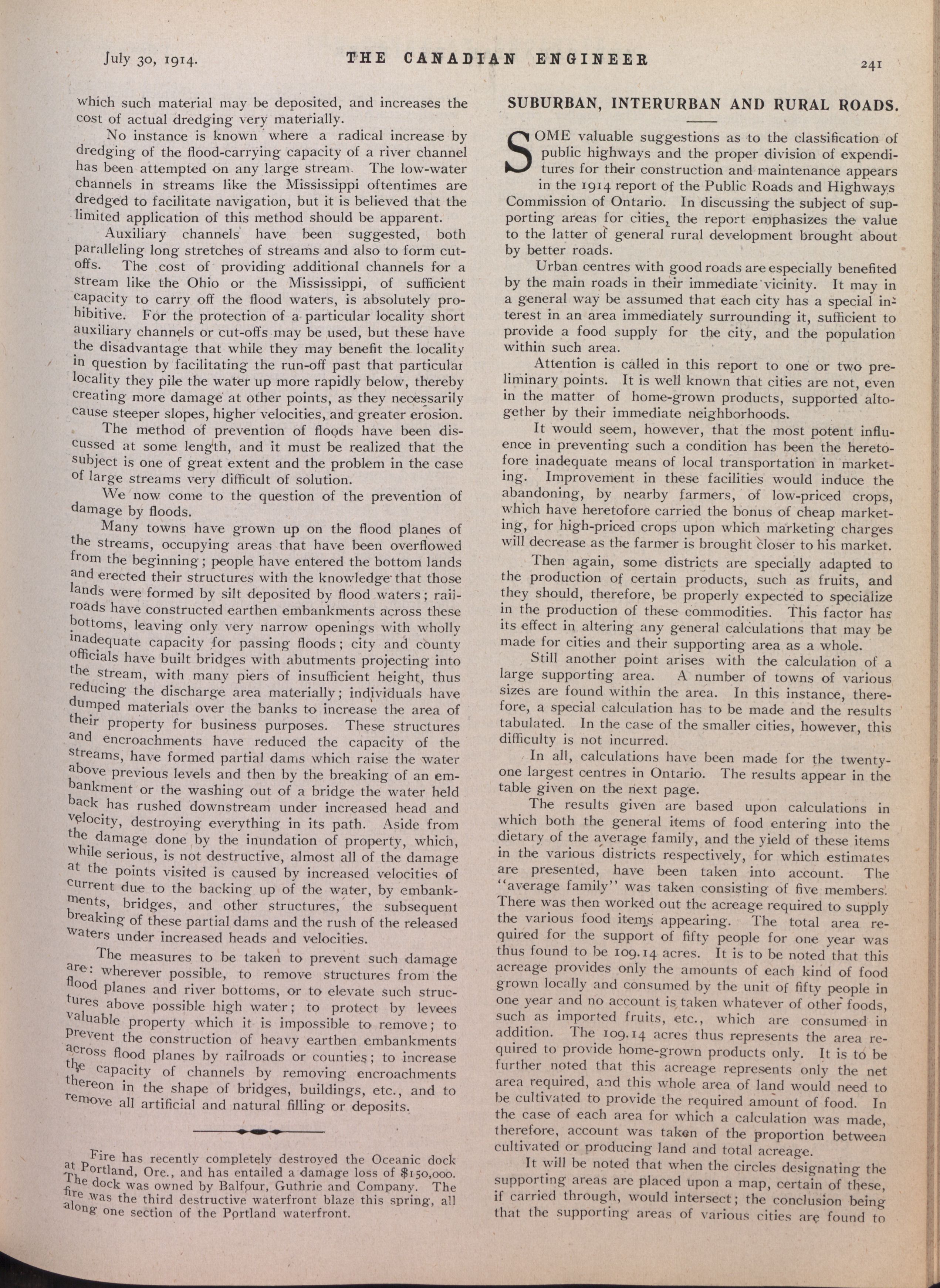 July 30, 1914. THE CANADIAN ENGINEER 241

which such material may be deposited, and increases the cost of actual dredging very materially.

No instance is known where a radical increase by dredging of the flood-carrying capacity of a river channel has been attempted on any large stream. The low-water channels in streams like the Mississippi oftentimes are dredged to facilitate navigation, but it is believed that the limited application of this method should be apparent.

Auxiliary channels have been suggested, both paralleling long stretches of streams and also to form cut-offs. The cost of providing additional channels for a stream like the Ohio or the Mississippi, of sufficient capacity to carry off the flood waters, is absolutely prohibitive. For the protection of a particular locality short auxiliary channels or cut-offs may be used, but these have the disadvantage that while they may benefit the locality in question by facilitating the run-off past that particular locality they pile the water up more rapidly below, thereby creating more damage at other points, as they necessarily cause steeper slopes, higher velocities, and greater erosion.

The method of prevention of floods have been discussed at some length, and it must be realized that the subject is one of great extent and the problem in the case of large streams very difficult of solution.

We now come to the question of the prevention of damage by floods.

Many towns have grown up on the flood planes of the streams, occupying areas that have been overflowed from the beginning; people have entered the bottom lands and erected their structures with the knowledge that those lands were formed by silt deposited by flood waters; railroads have constructed earthen embankments across these bottoms, leaving only very narrow openings with wholly inadequate capacity for passing floods; city and county officials have built bridges with abutments projecting into the stream, with many piers of insufficient height, thus reducing the discharge area materially; individuals have dumped materials over the banks to increase the area of their property for business purposes. These structures and encroachments have reduced the capacity of the streams, have formed partial dams which raise the water above previous levels and then by the breaking of an embankment or the washing out of a bridge the water held back has rushed downstream under increased head and velocity, destroying everything in its path. Aside from the damage done by the inundation of property, which, while serious, is not destructive, almost all of the damage at the points visited is caused by increased velocities of current due to the backing up of the water, by embankments, bridges, and other structures, the subsequent breaking of these partial dams and the rush of the released waters under increased heads and velocities.

The measures to be taken to prevent such damage are: wherever possible, to remove structures from the flood planes and river bottoms, or to elevate such structures above possible high water; to protect by levees valuable property which it is impossible to remove; to prevent the construction of heavy earthen embankments across flood planes by railroads or counties; to increase the capacity of channels by removing encroachments thereon in the shape of bridges, buildings, etc., and to remove all artificial and natural filling or deposits.

Fire has recently completely destroyed the Oceanic dock at Portland, Ore., and has entailed a damage loss of $150,000. The dock was owned by Balfour, Guthrie and Company. The fire was the third destructive waterfront blaze this spring, all along one section of the Portland waterfront.

SUBURBAN, INTERURBAN AND RURAL ROADS.

SOME valuable suggestions as to the classification of public highways and the proper division of expenditures for their construction and maintenance appears in the 1914 report of the Public Roads and Highways Commission of Ontario. In discussing the subject of supporting areas for cities, the report emphasizes the value to the latter of general rural development brought about by better roads.

Urban centres with good roads are especially benefited by the main roads in their immediate vicinity. It may in a general way be assumed that each city has a special interest in an area immediately surrounding it, sufficient to provide a food supply for the city, and the population within such area.

Attention is called in this report to one or two preliminary points. It is well known that cities are not, even in the matter of home-grown products, supported altogether by their immediate neighborhoods.

It would seem, however, that the most potent influence in preventing such a condition has been the heretofore inadequate means of local transportation in marketing. Improvement in these facilities would induce the abandoning, by nearby farmers, of low-priced crops, which have heretofore carried the bonus of cheap marketing, for high-priced crops upon which marketing charges will decrease as the farmer is brought closer to his market.

Then again, some districts are specially adapted to the production of certain products, such as fruits, and they should, therefore, be properly expected to specialize in the production of these commodities. This factor has its effect in altering any general calculations that may be made for cities and their supporting area as a whole.

Still another point arises with the calculation of a large supporting area. A number of towns of various sizes are found within the area. In this instance, therefore, a special calculation has to be made and the results tabulated. In the case of the smaller cities, however, this difficulty is not incurred.

In all, calculations have been made for the twenty-one largest centres in Ontario. The results appear in the table given on the next page.

The results given are based upon calculations in which both the general items of food entering into the dietary of the average family, and the yield of these items in the various districts respectively, for which estimates are presented, have been taken into account. The "average family" was taken consisting of five members. There was then worked out the acreage required to supply the various food items appearing. The total area required for the support of fifty people for one year was thus found to be 109.14 acres. It is to be noted that this acreage provides only the amounts of each kind of food grown locally and consumed by the unit of fifty people in one year and no account is taken whatever of other foods, such as imported fruits, etc., which are consumed in addition. The 109.14 acres thus represents the area required to provide home-grown products only. It is to be further noted that this acreage represents only the net area required, and this whole area of land would need to be cultivated to provide the required amount of food. In the case of each area for which a calculation was made, therefore, account was taken of the proportion between cultivated or producing land and total acreage.

It will be noted that when the circles designating the supporting areas are placed upon a map, certain of these, if carried through, would intersect; the conclusion being that the supporting areas of various cities are found to